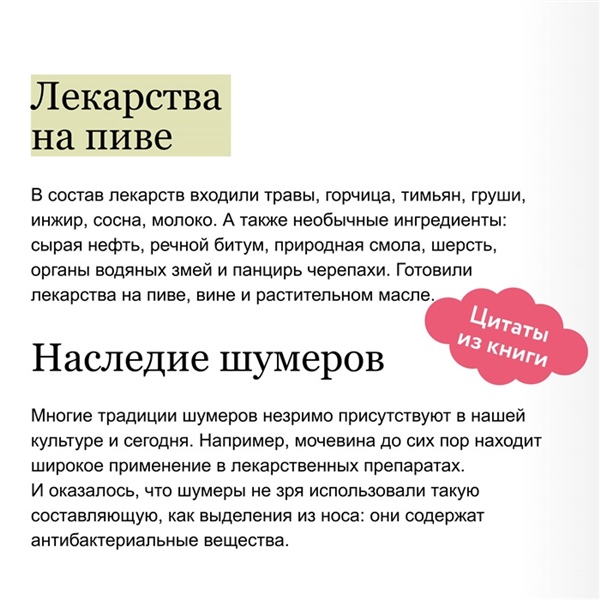 Лекарства на пиве

В состав лекарств входили травы, горчица, тимьян, груши, инжир, сосна, молоко. А также необычные ингредиенты: сырая нефть, речной битум, природная смола, шерсть, органы водяных змей и панцирь черепахи. Готовили лекарства на пиве, вине и растительном масле.

Цитаты из книги

Наследие шумеров

Многие традиции шумеров незримо присутствуют в нашей культуре и сегодня. Например, мочевина до сих пор находит широкое применение в лекарственных препаратах.
И оказалось, что шумеры не зря использовали такую составляющую, как выделения из носа: они содержат антибактериальные вещества.